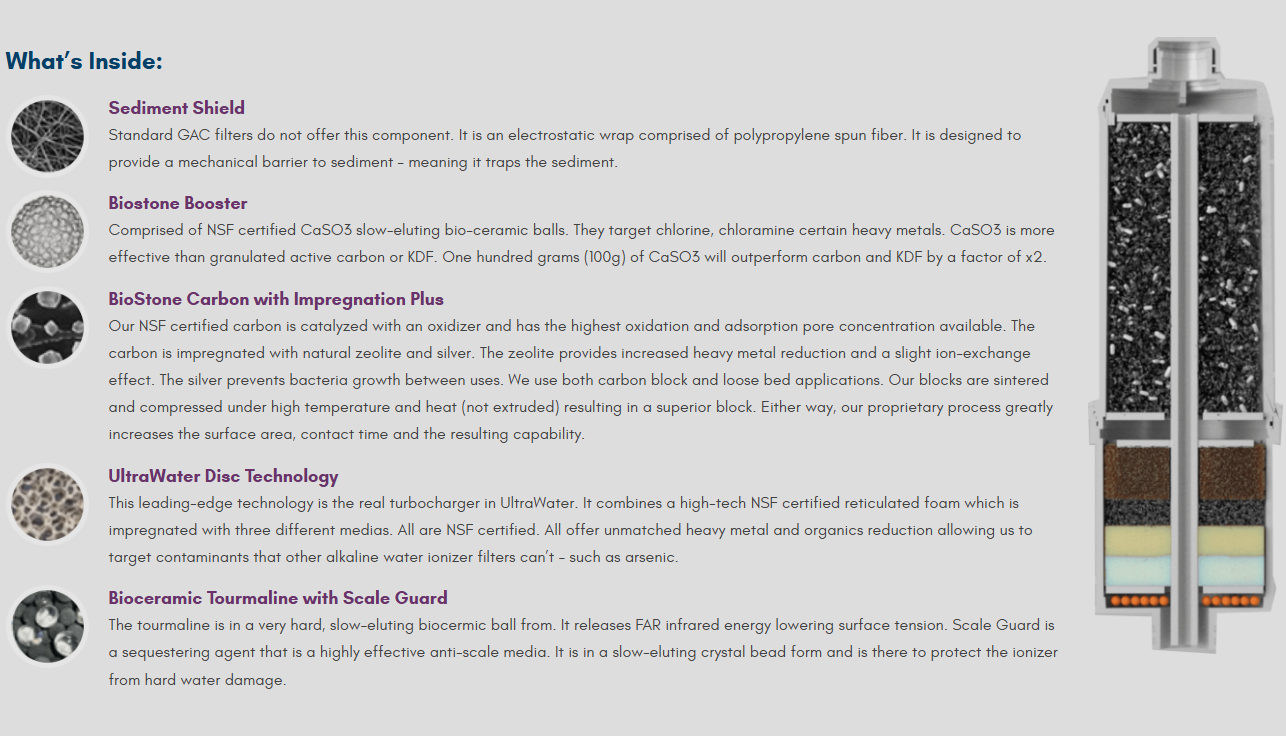 What's Inside:

Sediment Shield

Standard GAC filters do not offer this component. It is an electrostatic wrap comprised of polypropylene spun fiber. It is designed to provide a mechanical barrier to sediment – meaning it traps the sediment.

Biostone Booster

Comprised of NSF certified CaSO3 slow-eluting bio-ceramic balls. They target chlorine, chloramine certain heavy metals. CaSO3 is more effective than granulated active carbon or KDF. One hundred grams (100g) of CaSO3 will outperform carbon and KDF by a factor of x2.

BioStone Carbon with Impregnation Plus

Our NSF certified carbon is catalyzed with an oxidizer and has the highest oxidation and adsorption pore concentration available. The carbon is impregnated with natural zeolite and silver. The zeolite provides increased heavy metal reduction and a slight ion-exchange effect. The silver prevents bacteria growth between uses. We use both carbon block and loose bed applications. Our blocks are sintered and compressed under high temperature and heat (not extruded) resulting in a superior block. Either way, our proprietary process greatly increases the surface area, contact time and the resulting capability.

UltraWater Disc Technology

This leading-edge technology is the real turbocharger in UltraWater. It combines a high-tech NSF certified reticulated foam which is impregnated with three different medias. All are NSF certified. All offer unmatched heavy metal and organics reduction allowing us to target contaminants that other alkaline water ionizer filters can't – such as arsenic.

Bioceramic Tourmaline with Scale Guard

The tourmaline is in a very hard, slow-eluting biocermic ball from. It releases FAR infrared energy lowering surface tension. Scale Guard is a sequestering agent that is a highly effective anti-scale media. It is in a slow-eluting crystal bead form and is there to protect the ionizer from hard water damage.